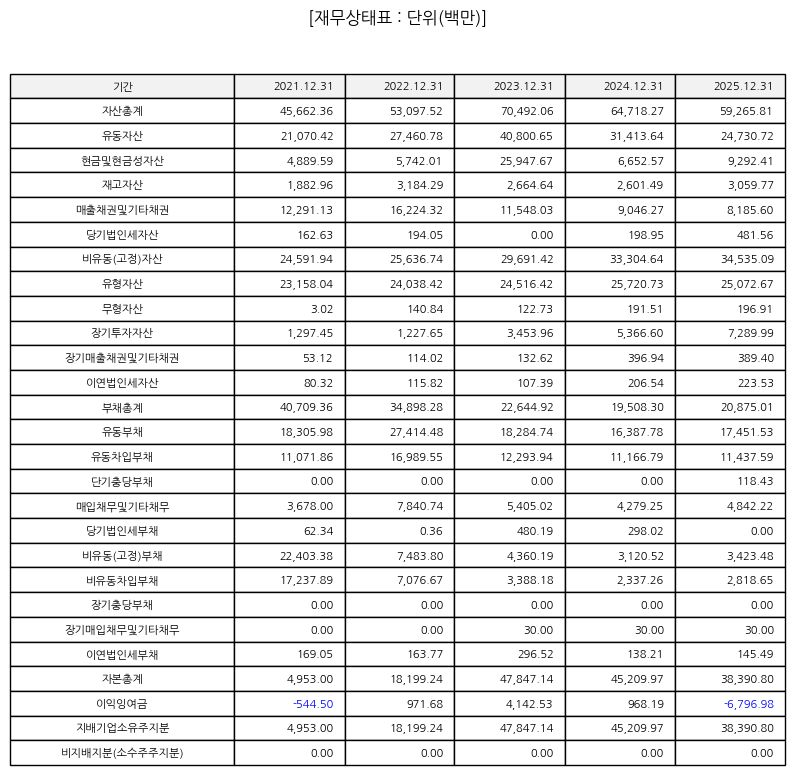 [재무상태표 : 단위(백만)]

| 기간 | 2021.12.31 | 2022.12.31 | 2023.12.31 | 2024.12.31 | 2025.12.31 |
|---|---|---|---|---|---|
| 자산총계 | 45,662.36 | 53,097.52 | 70,492.06 | 64,718.27 | 59,265.81 |
| 유동자산 | 21,070.42 | 27,460.78 | 40,800.65 | 31,413.64 | 24,730.72 |
| 현금및현금성자산 | 4,889.59 | 5,742.01 | 25,947.67 | 6,652.57 | 9,292.41 |
| 재고자산 | 1,882.96 | 3,184.29 | 2,664.64 | 2,601.49 | 3,059.77 |
| 매출채권및기타채권 | 12,291.13 | 16,224.32 | 11,548.03 | 9,046.27 | 8,185.60 |
| 당기법인세자산 | 162.63 | 194.05 | 0.00 | 198.95 | 481.56 |
| 비유동(고정)자산 | 24,591.94 | 25,636.74 | 29,691.42 | 33,304.64 | 34,535.09 |
| 유형자산 | 23,158.04 | 24,038.42 | 24,516.42 | 25,720.73 | 25,072.67 |
| 무형자산 | 3.02 | 140.84 | 122.73 | 191.51 | 196.91 |
| 장기투자자산 | 1,297.45 | 1,227.65 | 3,453.96 | 5,366.60 | 7,289.99 |
| 장기매출채권및기타채권 | 53.12 | 114.02 | 132.62 | 396.94 | 389.40 |
| 이연법인세자산 | 80.32 | 115.82 | 107.39 | 206.54 | 223.53 |
| 부채총계 | 40,709.36 | 34,898.28 | 22,644.92 | 19,508.30 | 20,875.01 |
| 유동부채 | 18,305.98 | 27,414.48 | 18,284.74 | 16,387.78 | 17,451.53 |
| 유동차입부채 | 11,071.86 | 16,989.55 | 12,293.94 | 11,166.79 | 11,437.59 |
| 단기충당부채 | 0.00 | 0.00 | 0.00 | 0.00 | 118.43 |
| 매입채무및기타채무 | 3,678.00 | 7,840.74 | 5,405.02 | 4,279.25 | 4,842.22 |
| 당기법인세부채 | 62.34 | 0.36 | 480.19 | 298.02 | 0.00 |
| 비유동(고정)부채 | 22,403.38 | 7,483.80 | 4,360.19 | 3,120.52 | 3,423.48 |
| 비유동차입부채 | 17,237.89 | 7,076.67 | 3,388.18 | 2,337.26 | 2,818.65 |
| 장기충당부채 | 0.00 | 0.00 | 0.00 | 0.00 | 0.00 |
| 장기매입채무및기타채무 | 0.00 | 0.00 | 30.00 | 30.00 | 30.00 |
| 이연법인세부채 | 169.05 | 163.77 | 296.52 | 138.21 | 145.49 |
| 자본총계 | 4,953.00 | 18,199.24 | 47,847.14 | 45,209.97 | 38,390.80 |
| 이익잉여금 | -544.50 | 971.68 | 4,142.53 | 968.19 | -6,796.98 |
| 지배기업소유주지분 | 4,953.00 | 18,199.24 | 47,847.14 | 45,209.97 | 38,390.80 |
| 비지배지분(소수주주지분) | 0.00 | 0.00 | 0.00 | 0.00 | 0.00 |